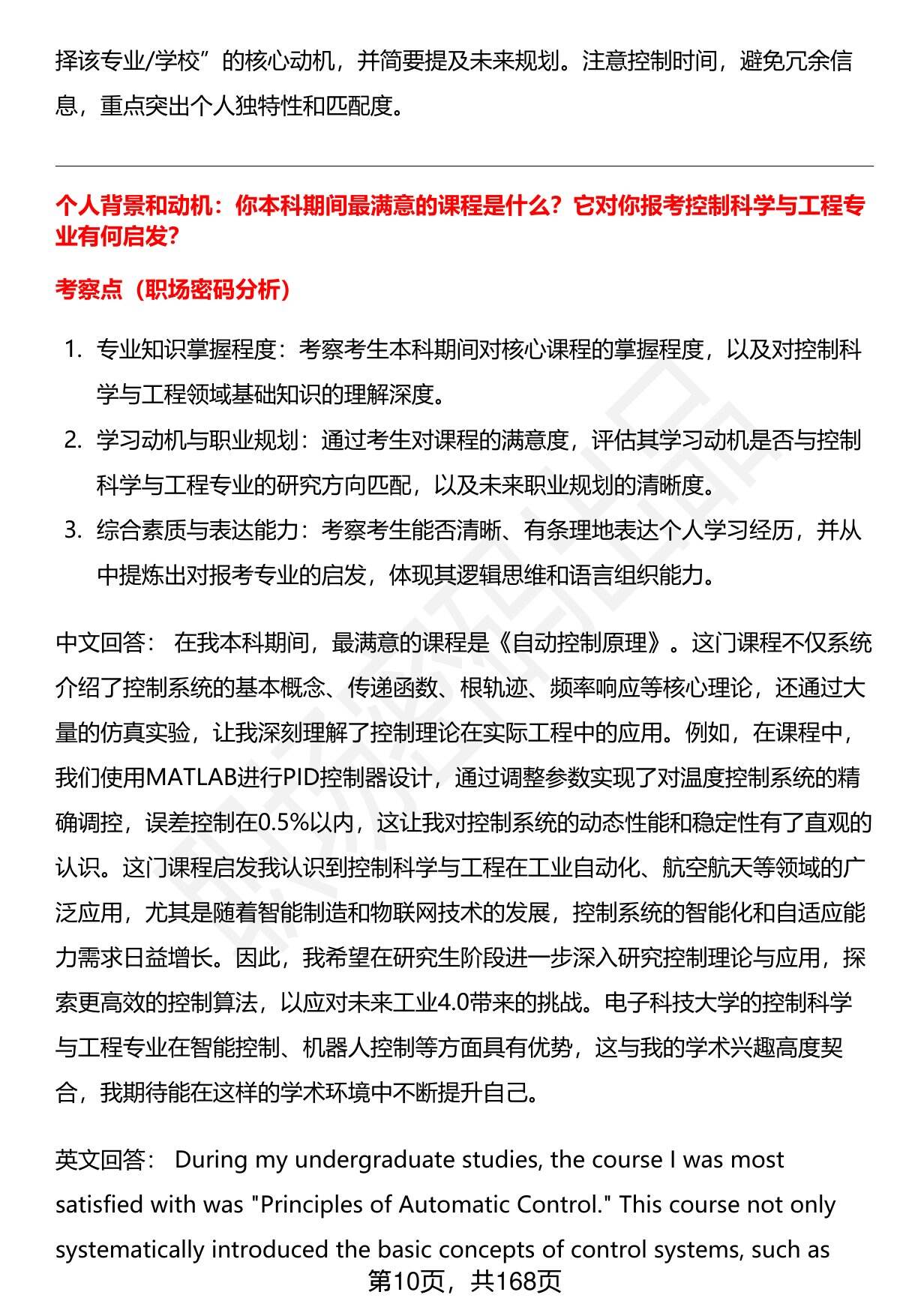 择该专业/学校”的核心动机，并简要提及未来规划。注意控制时间，避免冗余信息，重点突出个人独特性和匹配度。

个人背景和动机：你本科期间最满意的课程是什么？它对你报考控制科学与工程专业有何启发？

考察点（职场密码分析）

1. 专业知识掌握程度：考察考生本科期间对核心课程的掌握程度，以及对控制科学与工程领域基础知识的理解深度。
2. 学习动机与职业规划：通过考生对课程的满意度，评估其学习动机是否与控制科学与工程专业的研究方向匹配，以及未来职业规划的清晰度。
3. 综合素质与表达能力：考察考生能否清晰、有条理地表达个人学习经历，并从中提炼出对报考专业的启发，体现其逻辑思维和语言组织能力。

中文回答： 在我本科期间，最满意的课程是《自动控制原理》。这门课程不仅系统介绍了控制系统的基本概念、传递函数、根轨迹、频率响应等核心理论，还通过大量的仿真实验，让我深刻理解了控制理论在实际工程中的应用。例如，在课程中，我们使用MATLAB进行PID控制器设计，通过调整参数实现了对温度控制系统的精确调控，误差控制在0.5%以内，这让我对控制系统的动态性能和稳定性有了直观的认识。这门课程启发我认识到控制科学与工程在工业自动化、航空航天等领域的广泛应用，尤其是随着智能制造和物联网技术的发展，控制系统的智能化和自适应能力需求日益增长。因此，我希望在研究生阶段进一步深入研究控制理论与应用，探索更高效的控制算法，以应对未来工业4.0带来的挑战。电子科技大学的控制科学与工程专业在智能控制、机器人控制等方面具有优势，这与我的学术兴趣高度契合，我期待能在这样的学术环境中不断提升自己。

英文回答： During my undergraduate studies, the course I was most satisfied with was "Principles of Automatic Control." This course not only systematically introduced the basic concepts of control systems, such as

第10页，共168页